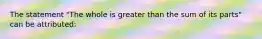 The statement "The whole is greater than the sum of its parts" can be attributed: